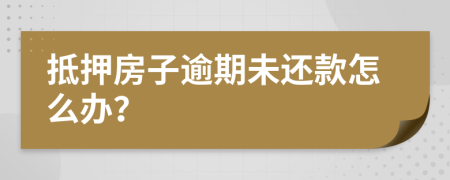 抵押房子逾期未还款怎么办?